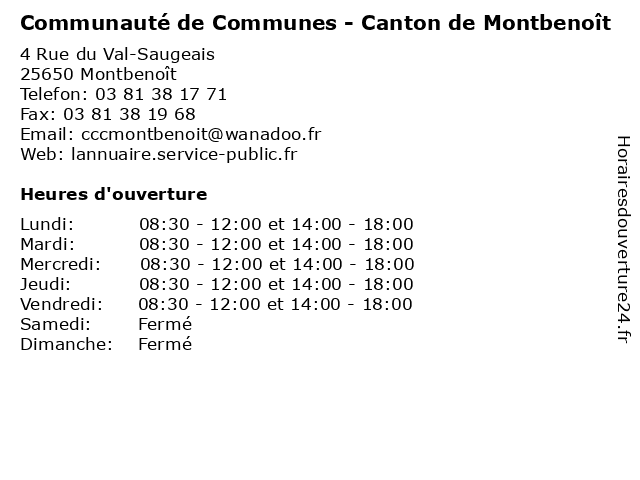 Communauté de Communes - Canton de Montbenoît

4 Rue du Val-Saugeais
25650 Montbenoît
Telefon: 03 81 38 17 71
Fax: 03 81 38 19 68
Email: cccmontbenoit@wanadoo.fr
Web: lannuaire.service-public.fr

Heures d'ouverture

| | |
|---|---|
| Lundi: | 08:30 - 12:00 et 14:00 - 18:00 |
| Mardi: | 08:30 - 12:00 et 14:00 - 18:00 |
| Mercredi: | 08:30 - 12:00 et 14:00 - 18:00 |
| Jeudi: | 08:30 - 12:00 et 14:00 - 18:00 |
| Vendredi: | 08:30 - 12:00 et 14:00 - 18:00 |
| Samedi: | Fermé |
| Dimanche: | Fermé |

Horairesdouverture24.fr